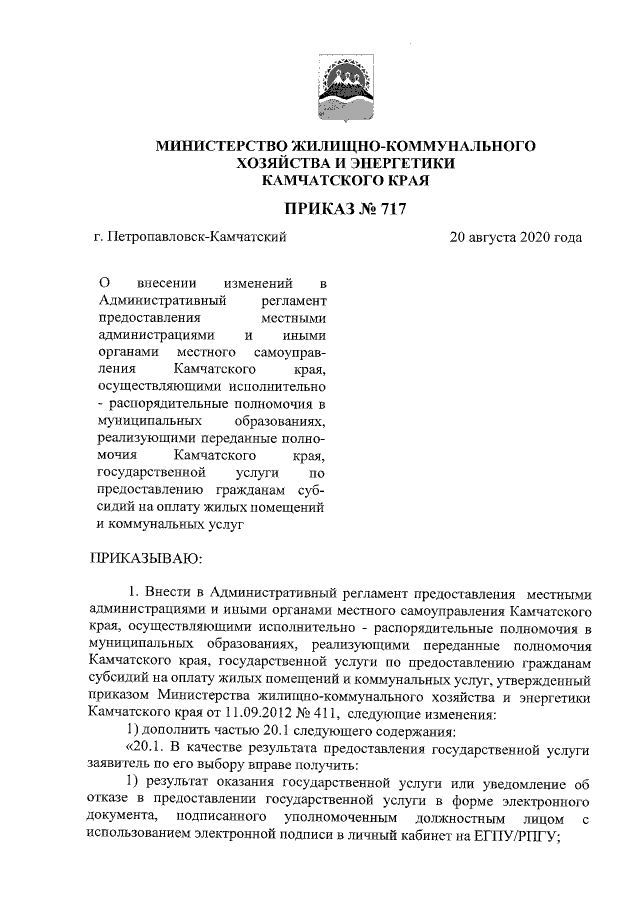 МИНИСТЕРСТВО ЖИЛИЩНО-КОММУНАЛЬНОГО ХОЗЯЙСТВА И ЭНЕРГЕТИКИ КАМЧАТСКОГО КРАЯ

ПРИКАЗ № 717

г. Петропавловск-Камчатский

20 августа 2020 года

О внесении изменений в Административный регламент предоставления местными администрациями и иными органами местного самоуправления Камчатского края, осуществляющими исполнительно - распорядительные полномочия в муниципальных образованиях, реализующими переданные полномочия Камчатского края, государственной услуги по предоставлению гражданам субсидий на оплату жилых помещений и коммунальных услуг

ПРИКАЗЫВАЮ:

1. Внести в Административный регламент предоставления местными администрациями и иными органами местного самоуправления Камчатского края, осуществляющими исполнительно - распорядительные полномочия в муниципальных образованиях, реализующими переданные полномочия Камчатского края, государственной услуги по предоставлению гражданам субсидий на оплату жилых помещений и коммунальных услуг, утвержденный приказом Министерства жилищно-коммунального хозяйства и энергетики Камчатского края от 11.09.2012 № 411, следующие изменения:

1) дополнить частью 20.1 следующего содержания:

«20.1. В качестве результата предоставления государственной услуги заявитель по его выбору вправе получить:

1) результат оказания государственной услуги или уведомление об отказе в предоставлении государственной услуги в форме электронного документа, подписанного уполномоченным должностным лицом с использованием электронной подписи в личный кабинет на ЕГПУ/РПГУ;